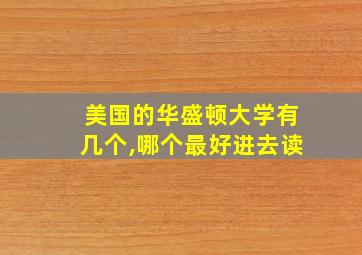 美国的华盛顿大学有几个,哪个最好进去读